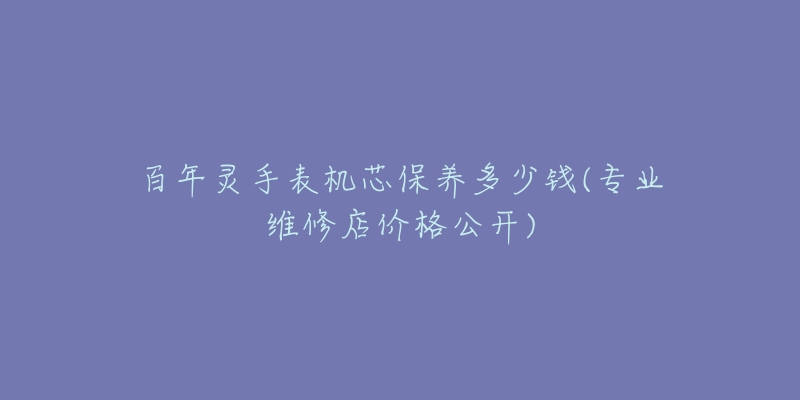 百年灵手表机芯保养多少钱(专业维修店价格公开)